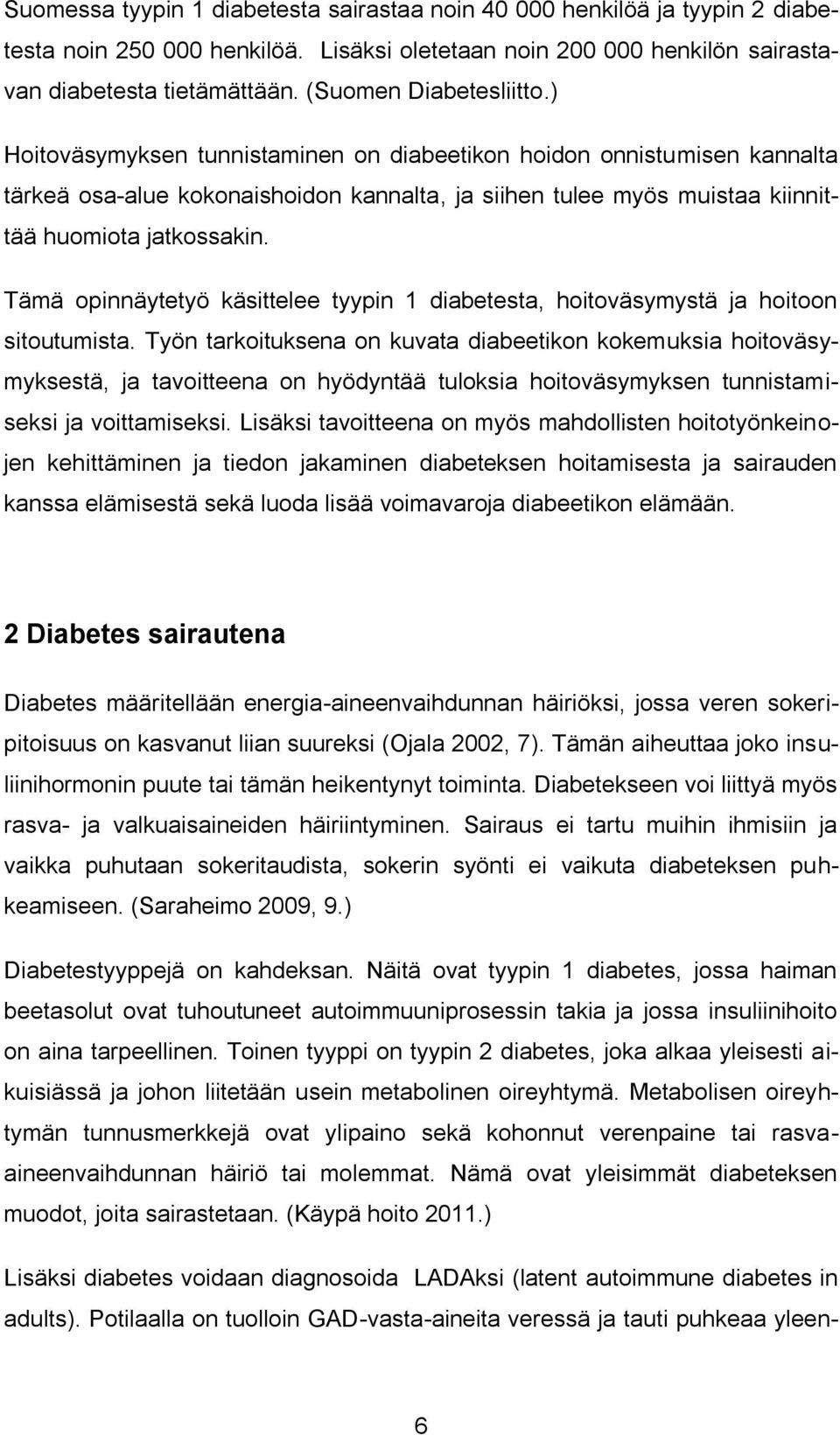 Suomessa tyypin 1 diabetesta sairastaa noin 40 000 henkilöä ja tyypin 2 diabetesta noin 250 000 henkilöä. Lisäksi oletetaan noin 200 000 henkilön sairastavan diabetesta tietämättään. (Suomen Diabetesliitto.)

Hoitoväsymyksen tunnistaminen on diabeetikon hoidon onnistumisen kannalta tärkeä osa-alue kokonaishoidon kannalta, ja siihen tulee myös muistaa kiinnittää huomiota jatkossakin.

Tämä opinnäytetyö käsittelee tyypin 1 diabetesta, hoitoväsymystä ja hoitoon sitoutumista. Työn tarkoituksena on kuvata diabeetikon kokemuksia hoitoväsymyksestä, ja tavoitteena on hyödyntää tuloksia hoitoväsymyksen tunnistamiseksi ja voittamiseksi. Lisäksi tavoitteena on myös mahdollisten hoitotyönkeinojen kehittäminen ja tiedon jakaminen diabeteksen hoitamisesta ja sairauden kanssa elämisestä sekä luoda lisää voimavaroja diabeetikon elämään.

2 Diabetes sairautena

Diabetes määritellään energia-aineenvaihdunnan häiriöksi, jossa veren sokeripitoisuus on kasvanut liian suureksi (Ojala 2002, 7). Tämän aiheuttaa joko insuliinihormonin puute tai tämän heikentynyt toiminta. Diabetekseen voi liittyä myös rasva- ja valkuaisaineiden häiriintyminen. Sairaus ei tartu muihin ihmisiin ja vaikka puhutaan sokeritaudista, sokerin syönti ei vaikuta diabeteksen puhkeamiseen. (Saraheimo 2009, 9.)

Diabetestyyppejä on kahdeksan. Näitä ovat tyypin 1 diabetes, jossa haiman beetasolut ovat tuhoutuneet autoimmuuniprosessin takia ja jossa insuliinihoito on aina tarpeellinen. Toinen tyyppi on tyypin 2 diabetes, joka alkaa yleisesti aikuisiässä ja johon liitetään usein metabolinen oireyhtymä. Metabolisen oireyhtymän tunnusmerkkejä ovat ylipaino sekä kohonnut verenpaine tai rasva-aineenvaihdunnan häiriö tai molemmat. Nämä ovat yleisimmät diabeteksen muodot, joita sairastetaan. (Käypä hoito 2011.)

Lisäksi diabetes voidaan diagnosoida LADAksi (latent autoimmune diabetes in adults). Potilaalla on tuolloin GAD-vasta-aineita veressä ja tauti puhkeaa yleen-

6